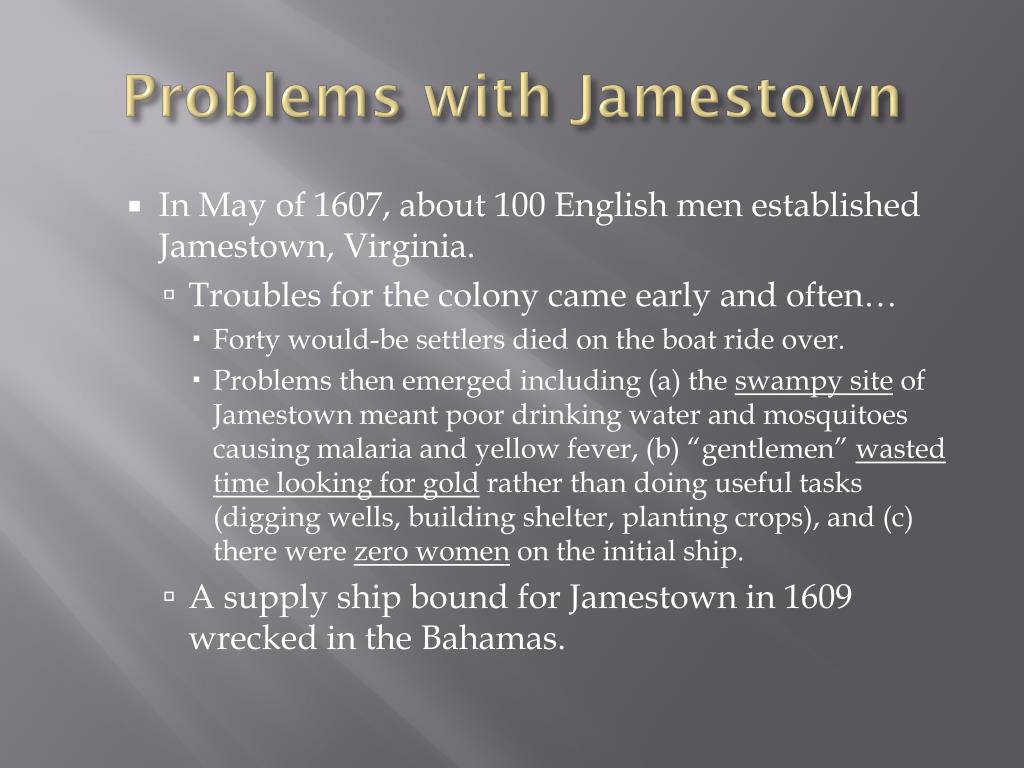 Problems with Jamestown

In May of 1607, about 100 English men established Jamestown, Virginia.

Troubles for the colony came early and often…

Forty would-be settlers died on the boat ride over.

Problems then emerged including (a) the swampy site of Jamestown meant poor drinking water and mosquitoes causing malaria and yellow fever, (b) “gentlemen” wasted time looking for gold rather than doing useful tasks (digging wells, building shelter, planting crops), and (c) there were zero women on the initial ship.

A supply ship bound for Jamestown in 1609 wrecked in the Bahamas.